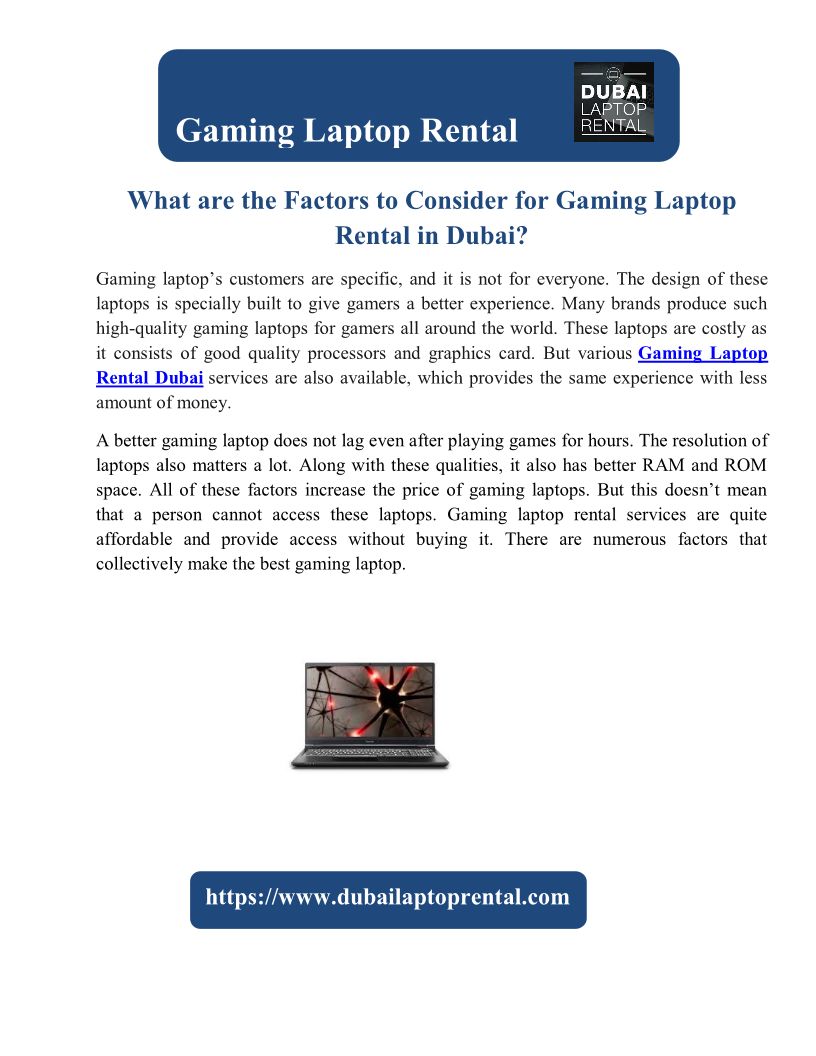 Gaming Laptop Rental

DUBAI
LAPTOP
RENTAL

What are the Factors to Consider for Gaming Laptop Rental in Dubai?

Gaming laptop's customers are specific, and it is not for everyone. The design of these laptops is specially built to give gamers a better experience. Many brands produce such high-quality gaming laptops for gamers all around the world. These laptops are costly as it consists of good quality processors and graphics card. But various Gaming Laptop Rental Dubai services are also available, which provides the same experience with less amount of money.

A better gaming laptop does not lag even after playing games for hours. The resolution of laptops also matters a lot. Along with these qualities, it also has better RAM and ROM space. All of these factors increase the price of gaming laptops. But this doesn't mean that a person cannot access these laptops. Gaming laptop rental services are quite affordable and provide access without buying it. There are numerous factors that collectively make the best gaming laptop.

https://www.dubailaptoprental.com